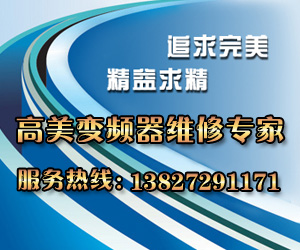 追求完美

精益求精

高美变频器维修专家

服务热线：13827291171